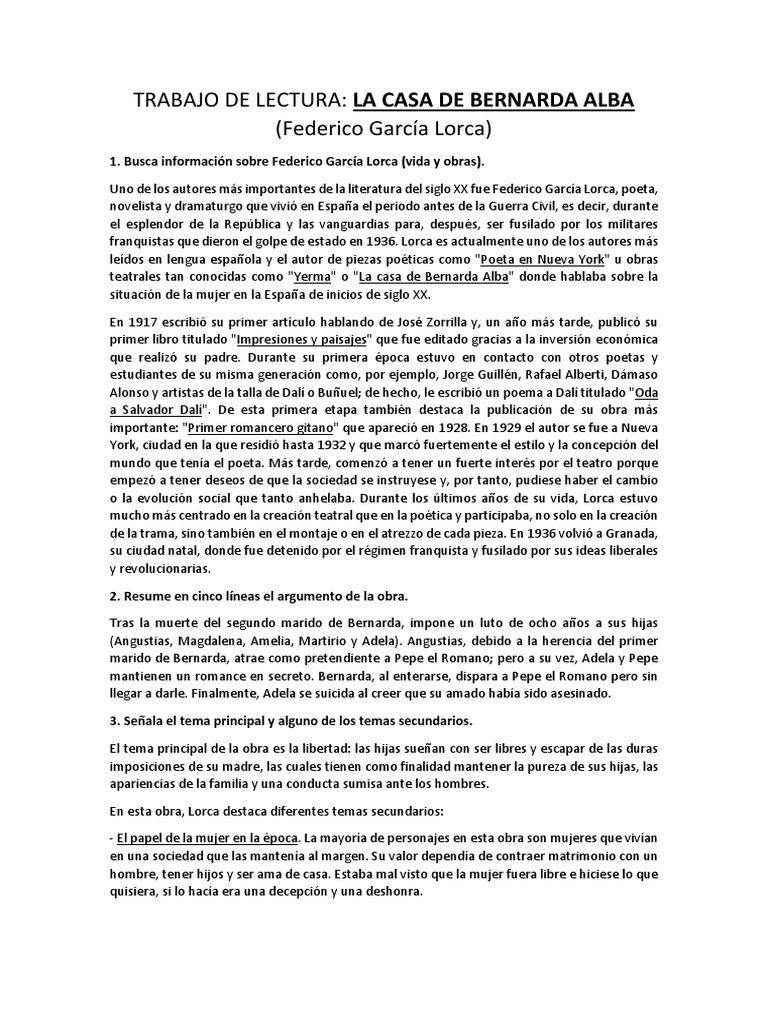 TRABAJO DE LECTURA: LA CASA DE BERNARDA ALBA
(Federico García Lorca)

1. Busca información sobre Federico García Lorca (vida y obras).

Uno de los autores más importantes de la literatura del siglo XX fue Federico García Lorca, poeta, novelista y dramaturgo que vivió en España el periodo antes de la Guerra Civil, es decir, durante el esplendor de la República y las vanguardias para, después, ser fusilado por los militares franquistas que dieron el golpe de estado en 1936. Lorca es actualmente uno de los autores más leídos en lengua española y el autor de piezas poéticas como "Poeta en Nueva York" u obras teatrales tan conocidas como "Yerma" o "La casa de Bernarda Alba" donde hablaba sobre la situación de la mujer en la España de inicios de siglo XX.

En 1917 escribió su primer artículo hablando de José Zorrilla y, un año más tarde, publicó su primer libro titulado "Impresiones y paisajes" que fue editado gracias a la inversión económica que realizó su padre. Durante su primera época estuvo en contacto con otros poetas y estudiantes de su misma generación como, por ejemplo, Jorge Guillén, Rafael Alberti, Dámaso Alonso y artistas de la talla de Dalí o Buñuel; de hecho, le escribió un poema a Dalí titulado "Oda a Salvador Dalí". De esta primera etapa también destaca la publicación de su obra más importante: "Primer romancero gitano" que apareció en 1928. En 1929 el autor se fue a Nueva York, ciudad en la que residió hasta 1932 y que marcó fuertemente el estilo y la concepción del mundo que tenía el poeta. Más tarde, comenzó a tener un fuerte interés por el teatro porque empezó a tener deseos de que la sociedad se instruyese y, por tanto, pudiese haber el cambio o la evolución social que tanto anhelaba. Durante los últimos años de su vida, Lorca estuvo mucho más centrado en la creación teatral que en la poética y participaba, no solo en la creación de la trama, sino también en el montaje o en el atrezzo de cada pieza. En 1936 volvió a Granada, su ciudad natal, donde fue detenido por el régimen franquista y fusilado por sus ideas liberales y revolucionarias.

2. Resume en cinco líneas el argumento de la obra.

Tras la muerte del segundo marido de Bernarda, impone un luto de ocho años a sus hijas (Angustias, Magdalena, Amelia, Martirio y Adela). Angustias, debido a la herencia del primer marido de Bernarda, atrae como pretendiente a Pepe el Romano; pero a su vez, Adela y Pepe mantienen un romance en secreto. Bernarda, al enterarse, dispara a Pepe el Romano pero sin llegar a darle. Finalmente, Adela se suicida al creer que su amado había sido asesinado.

3. Señala el tema principal y alguno de los temas secundarios.

El tema principal de la obra es la libertad: las hijas sueñan con ser libres y escapar de las duras imposiciones de su madre, las cuales tienen como finalidad mantener la pureza de sus hijas, las apariencias de la familia y una conducta sumisa ante los hombres.

En esta obra, Lorca destaca diferentes temas secundarios:

- El papel de la mujer en la época. La mayoría de personajes en esta obra son mujeres que vivían en una sociedad que las mantenía al margen. Su valor dependía de contraer matrimonio con un hombre, tener hijos y ser ama de casa. Estaba mal visto que la mujer fuera libre e hiciese lo que quisiera, si lo hacía era una decepción y una deshonra.